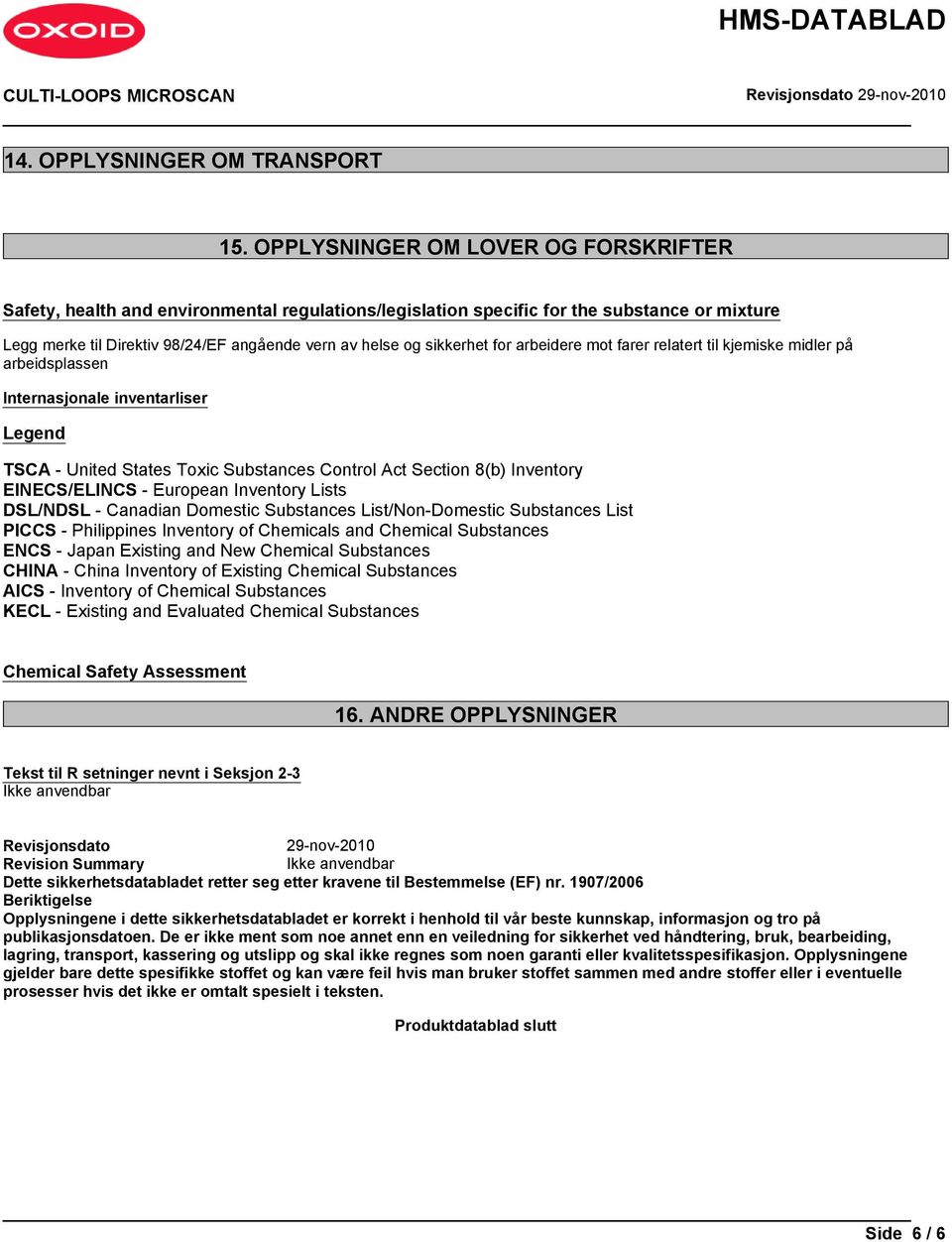 OXOID

HMS-DATABLAD

CULTI-LOOPS MICROSCAN

Revisjonsdato 29-nov-2010

14. OPPLYSNINGER OM TRANSPORT

15. OPPLYSNINGER OM LOVER OG FORSKRIFTER

Safety, health and environmental regulations/legislation specific for the substance or mixture

Legg merke til Direktiv 98/24/EF angående vern av helse og sikkerhet for arbeidere mot farer relatert til kjemiske midler på arbeidsplassen

Internasjonale inventarliser

Legend

TSCA - United States Toxic Substances Control Act Section 8(b) Inventory
EINECS/ELINCS - European Inventory Lists
DSL/NDSL - Canadian Domestic Substances List/Non-Domestic Substances List
PICCS - Philippines Inventory of Chemicals and Chemical Substances
ENCS - Japan Existing and New Chemical Substances
CHINA - China Inventory of Existing Chemical Substances
AICS - Inventory of Chemical Substances
KECL - Existing and Evaluated Chemical Substances

Chemical Safety Assessment

16. ANDRE OPPLYSNINGER

Tekst til R setninger nevnt i Seksjon 2-3
Ikke anvendbar

Revisjonsdato 29-nov-2010
Revision Summary Ikke anvendbar
Dette sikkerhetsdatabladet retter seg etter kravene til Bestemmelse (EF) nr. 1907/2006
Beriktigelse
Opplysningene i dette sikkerhetsdatabladet er korrekt i henhold til vår beste kunnskap, informasjon og tro på publikasjonsdatoen. De er ikke ment som noe annet enn en veiledning for sikkerhet ved håndtering, bruk, bearbeiding, lagring, transport, kassering og utslipp og skal ikke regnes som noen garanti eller kvalitetsspesifikasjon. Opplysningene gjelder bare dette spesifikke stoffet og kan være feil hvis man bruker stoffet sammen med andre stoffer eller i eventuelle prosesser hvis det ikke er omtalt spesielt i teksten.

Produktdatablad slutt

Side 6 / 6